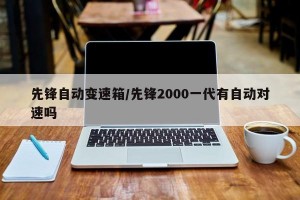 先锋自动变速箱/先锋2000一代有自动对速吗